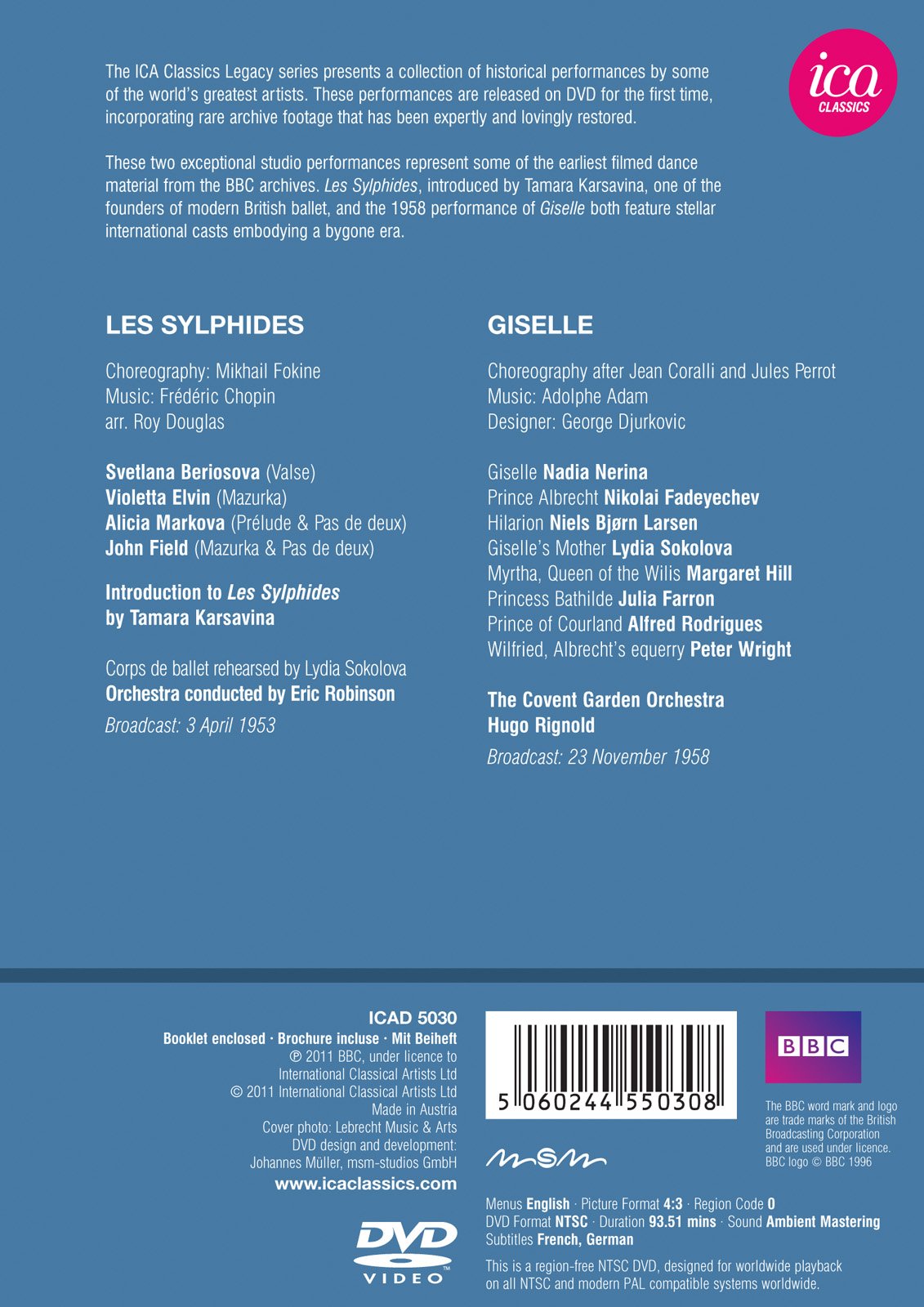 ica
CLASSICS

The ICA Classics Legacy series presents a collection of historical performances by some of the world's greatest artists. These performances are released on DVD for the first time, incorporating rare archive footage that has been expertly and lovingly restored.

These two exceptional studio performances represent some of the earliest filmed dance material from the BBC archives. Les Sylphides, introduced by Tamara Karsavina, one of the founders of modern British ballet, and the 1958 performance of Giselle both feature stellar international casts embodying a bygone era.

LES SYLPHIDES

Choreography: Mikhail Fokine
Music: Frédéric Chopin
arr. Roy Douglas

Svetlana Beriosova (Valse)
Violetta Elvin (Mazurka)
Alicia Markova (Prélude & Pas de deux)
John Field (Mazurka & Pas de deux)

Introduction to Les Sylphides
by Tamara Karsavina

Corps de ballet rehearsed by Lydia Sokolova
Orchestra conducted by Eric Robinson
Broadcast: 3 April 1953

GISELLE

Choreography after Jean Coralli and Jules Perrot
Music: Adolphe Adam
Designer: George Djurkovic

Giselle Nadia Nerina
Prince Albrecht Nikolai Fadeyechev
Hilarion Niels Bjørn Larsen
Giselle's Mother Lydia Sokolova
Myrtha, Queen of the Wilis Margaret Hill
Princess Bathilde Julia Farron
Prince of Courland Alfred Rodrigues
Wilfried, Albrecht's equerry Peter Wright

The Covent Garden Orchestra
Hugo Rignold
Broadcast: 23 November 1958

ICAD 5030
Booklet enclosed · Brochure incluse · Mit Beiheft
℗ 2011 BBC, under licence to International Classical Artists Ltd
© 2011 International Classical Artists Ltd
Made in Austria
Cover photo: Lebrecht Music & Arts
DVD design and development: Johannes Müller, msm-studios GmbH
www.icaclassics.com

DVD
VIDEO

5 060244 550308

msm

BBC

The BBC word mark and logo are trade marks of the British Broadcasting Corporation and are used under licence.
BBC logo © BBC 1996

Menus English · Picture Format 4:3 · Region Code 0
DVD Format NTSC · Duration 93.51 mins · Sound Ambient Mastering
Subtitles French, German

This is a region-free NTSC DVD, designed for worldwide playback on all NTSC and modern PAL compatible systems worldwide.